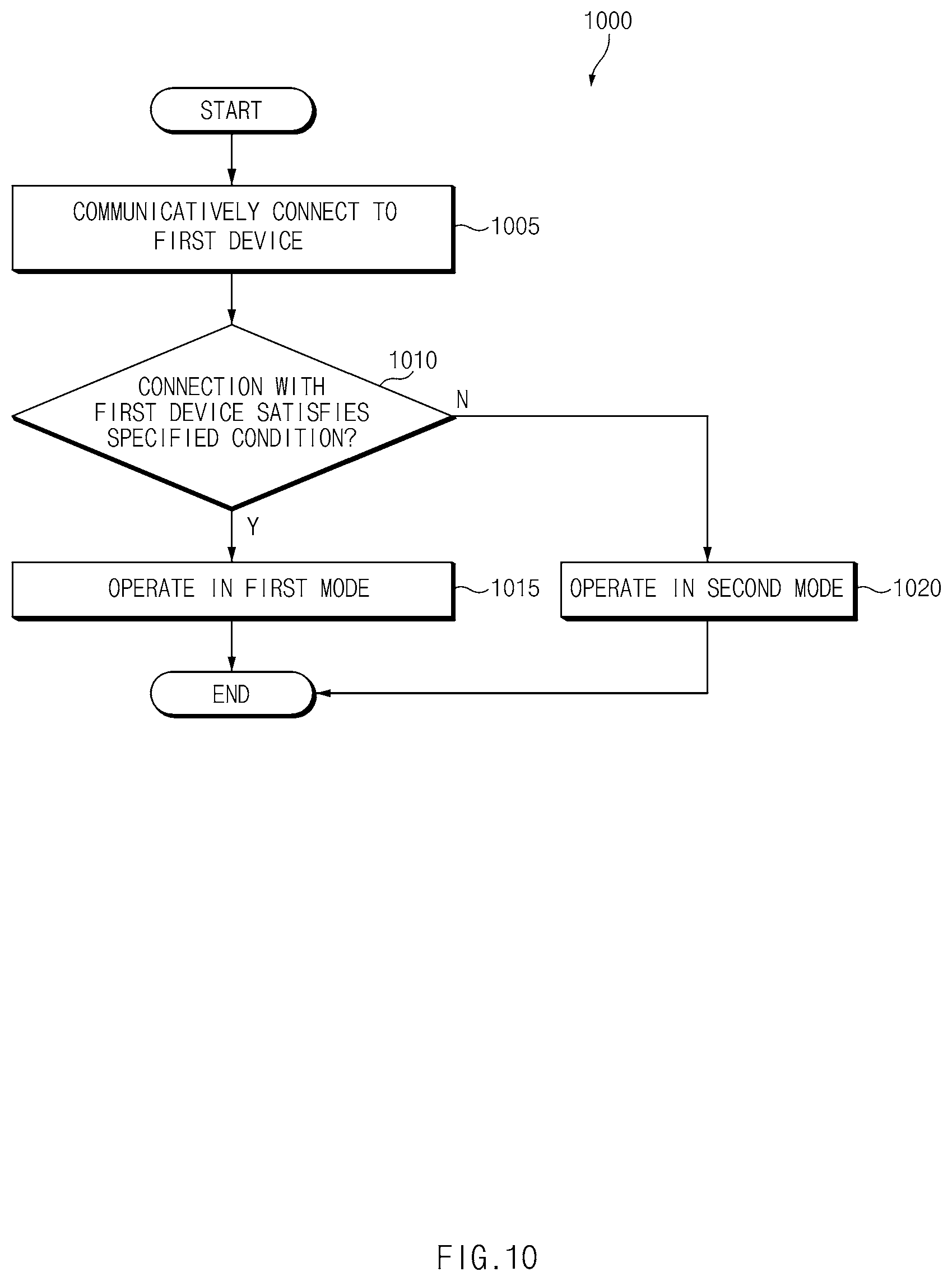 1000

START

COMMUNICATIVELY CONNECT TO FIRST DEVICE

1005

1010

CONNECTION WITH FIRST DEVICE SATISFIES SPECIFIED CONDITION?

N

Y

OPERATE IN FIRST MODE

1015

OPERATE IN SECOND MODE

1020

END

FIG.10